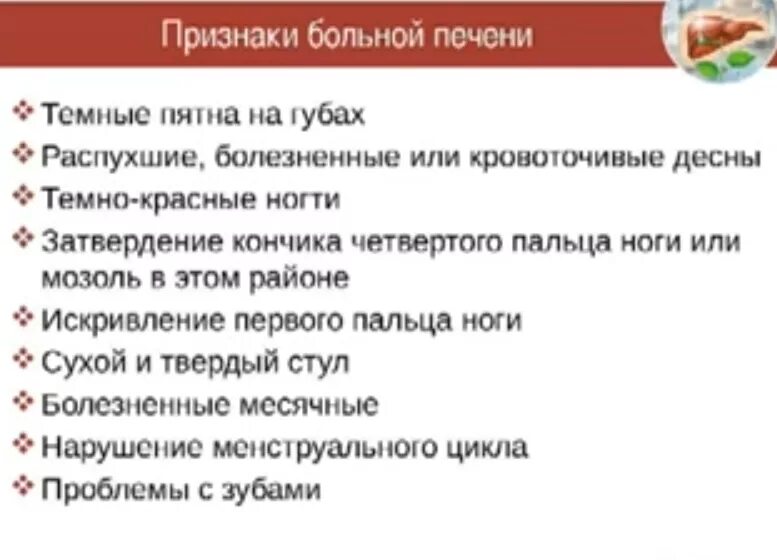 Признаки больной печени

❖ Темные пятна на губах
❖ Распухшие, болезненные или кровоточивые десны
❖ Темно-красные ногти
❖ Затвердение кончика четвертого пальца ноги или мозоль в этом районе
❖ Искривление первого пальца ноги
❖ Сухой и твердый стул
❖ Болезненные месячные
❖ Нарушение менструального цикла
❖ Проблемы с зубами